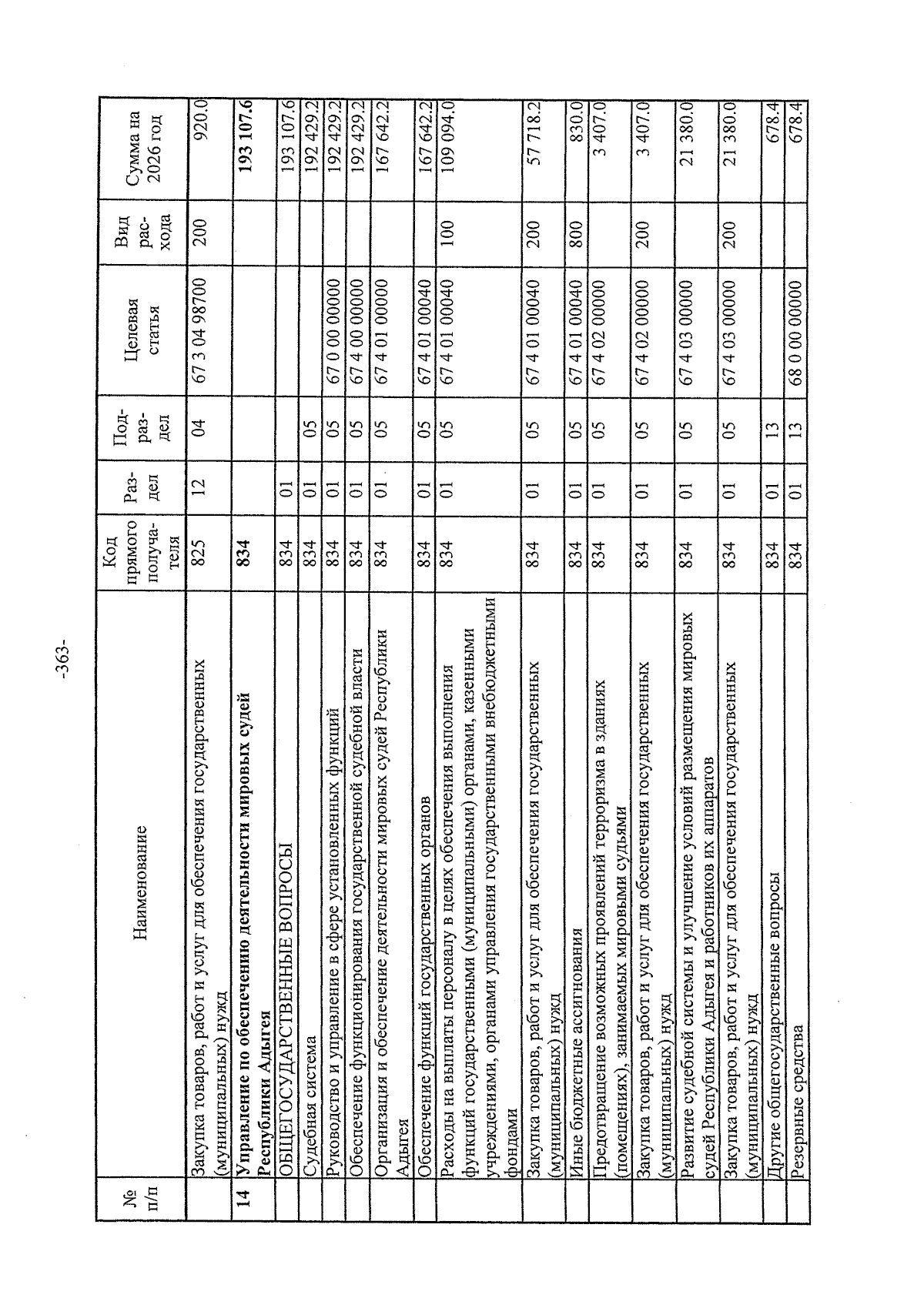 -363-

| № п/п | Наименование | Код прямого получателя | Раздел | Подраздел | Целевая статья | Вид расхода | Сумма на 2026 год |
|---|---|---|---|---|---|---|---|
| | Закупка товаров, работ и услуг для обеспечения государственных (муниципальных) нужд | 825 | 12 | 04 | 67 3 04 98700 | 200 | 920.0 |
| 14 | Управление по обеспечению деятельности мировых судей Республики Адыгея | 834 | | | | | 193 107.6 |
| | ОБЩЕГОСУДАРСТВЕННЫЕ ВОПРОСЫ | 834 | 01 | | | | 193 107.6 |
| | Судебная система | 834 | 01 | 05 | | | 192 429.2 |
| | Руководство и управление в сфере установленных функций | 834 | 01 | 05 | 67 0 00 00000 | | 192 429.2 |
| | Обеспечение функционирования государственной судебной власти | 834 | 01 | 05 | 67 4 00 00000 | | 192 429.2 |
| | Организация и обеспечение деятельности мировых судей Республики Адыгея | 834 | 01 | 05 | 67 4 01 00000 | | 167 642.2 |
| | Обеспечение функций государственных органов | 834 | 01 | 05 | 67 4 01 00040 | | 167 642.2 |
| | Расходы на выплаты персоналу в целях обеспечения выполнения функций государственными (муниципальными) органами, казенными учреждениями, органами управления государственными внебюджетными фондами | 834 | 01 | 05 | 67 4 01 00040 | 100 | 109 094.0 |
| | Закупка товаров, работ и услуг для обеспечения государственных (муниципальных) нужд | 834 | 01 | 05 | 67 4 01 00040 | 200 | 57 718.2 |
| | Иные бюджетные ассигнования | 834 | 01 | 05 | 67 4 01 00040 | 800 | 830.0 |
| | Предотвращение возможных проявлений терроризма в зданиях (помещениях), занимаемых мировыми судьями | 834 | 01 | 05 | 67 4 02 00000 | | 3 407.0 |
| | Закупка товаров, работ и услуг для обеспечения государственных (муниципальных) нужд | 834 | 01 | 05 | 67 4 02 00000 | 200 | 3 407.0 |
| | Развитие судебной системы и улучшение условий размещения мировых судей Республики Адыгея и работников их аппаратов | 834 | 01 | 05 | 67 4 03 00000 | | 21 380.0 |
| | Закупка товаров, работ и услуг для обеспечения государственных (муниципальных) нужд | 834 | 01 | 05 | 67 4 03 00000 | 200 | 21 380.0 |
| | Другие общегосударственные вопросы | 834 | 01 | 13 | | | 678.4 |
| | Резервные средства | 834 | 01 | 13 | 68 0 00 00000 | | 678.4 |